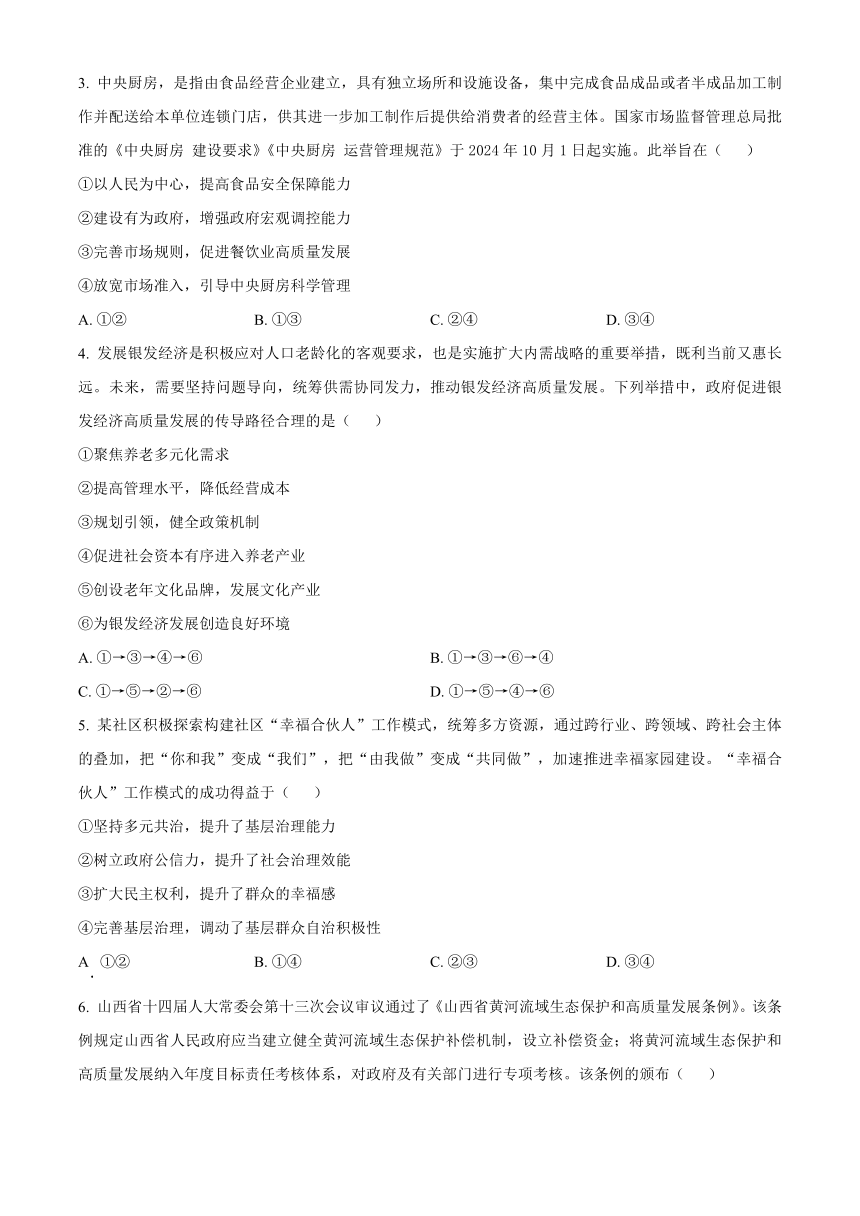 3. 中央厨房，是指由食品经营企业建立，具有独立场所和设施设备，集中完成食品成品或者半成品加工制作并配送给本单位连锁门店，供其进一步加工制作后提供给消费者的经营主体。国家市场监督管理总局批准的《中央厨房 建设要求》《中央厨房 运营管理规范》于 2024 年 10 月 1 日起实施。此举旨在（　　）

①以人民为中心，提高食品安全保障能力

②建设有为政府，增强政府宏观调控能力

③完善市场规则，促进餐饮业高质量发展

④放宽市场准入，引导中央厨房科学管理

A. ①②　　B. ①③　　C. ②④　　D. ③④

4. 发展银发经济是积极应对人口老龄化的客观要求，也是实施扩大内需战略的重要举措，既利当前又惠长远。未来，需要坚持问题导向，统筹供需协同发力，推动银发经济高质量发展。下列举措中，政府促进银发经济高质量发展的传导路径合理的是（　　）

①聚焦养老多元化需求

②提高管理水平，降低经营成本

③规划引领，健全政策机制

④促进社会资本有序进入养老产业

⑤创设老年文化品牌，发展文化产业

⑥为银发经济发展创造良好环境

A. ①→③→④→⑥　　B. ①→③→⑥→④

C. ①→⑤→②→⑥　　D. ①→⑤→④→⑥

5. 某社区积极探索构建社区“幸福合伙人”工作模式，统筹多方资源，通过跨行业、跨领域、跨社会主体的叠加，把“你和我”变成“我们”，把“由我做”变成“共同做”，加速推进幸福家园建设。“幸福合伙人”工作模式的成功得益于（　　）

①坚持多元共治，提升了基层治理能力

②树立政府公信力，提升了社会治理效能

③扩大民主权利，提升了群众的幸福感

④完善基层治理，调动了基层群众自治积极性

A. ①②　　B. ①④　　C. ②③　　D. ③④

6. 山西省十四届人大常委会第十三次会议审议通过了《山西省黄河流域生态保护和高质量发展条例》。该条例规定山西省人民政府应当建立健全黄河流域生态保护补偿机制，设立补偿资金；将黄河流域生态保护和高质量发展纳入年度目标责任考核体系，对政府及有关部门进行专项考核。该条例的颁布（　　）